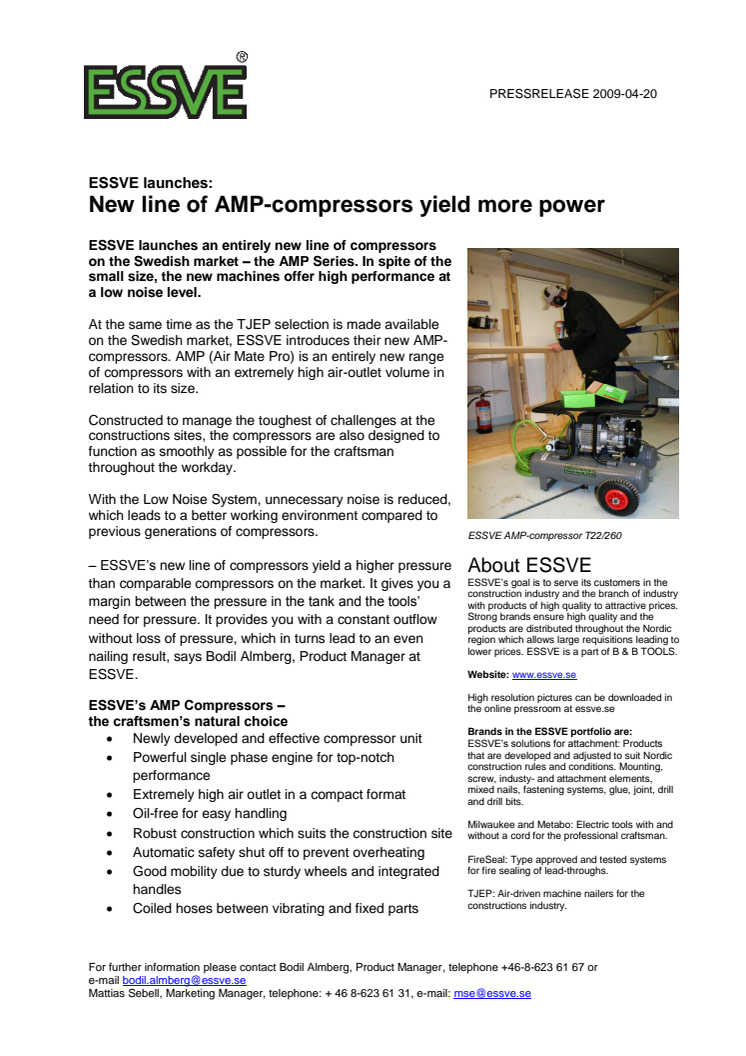 ESSVE®

PRESSRELEASE 2009-04-20

ESSVE launches:
New line of AMP-compressors yield more power

ESSVE launches an entirely new line of compressors on the Swedish market – the AMP Series. In spite of the small size, the new machines offer high performance at a low noise level.

At the same time as the TJEP selection is made available on the Swedish market, ESSVE introduces their new AMP-compressors. AMP (Air Mate Pro) is an entirely new range of compressors with an extremely high air-outlet volume in relation to its size.

Constructed to manage the toughest of challenges at the constructions sites, the compressors are also designed to function as smoothly as possible for the craftsman throughout the workday.

With the Low Noise System, unnecessary noise is reduced, which leads to a better working environment compared to previous generations of compressors.

– ESSVE's new line of compressors yield a higher pressure than comparable compressors on the market. It gives you a margin between the pressure in the tank and the tools' need for pressure. It provides you with a constant outflow without loss of pressure, which in turns lead to an even nailing result, says Bodil Almberg, Product Manager at ESSVE.

ESSVE's AMP Compressors – the craftsmen's natural choice
• Newly developed and effective compressor unit
• Powerful single phase engine for top-notch performance
• Extremely high air outlet in a compact format
• Oil-free for easy handling
• Robust construction which suits the construction site
• Automatic safety shut off to prevent overheating
• Good mobility due to sturdy wheels and integrated handles
• Coiled hoses between vibrating and fixed parts

ESSVE AMP-compressor T22/260

About ESSVE
ESSVE's goal is to serve its customers in the construction industry and the branch of industry with products of high quality to attractive prices. Strong brands ensure high quality and the products are distributed throughout the Nordic region which allows large requisitions leading to lower prices. ESSVE is a part of B & B TOOLS.

Website: www.essve.se

High resolution pictures can be downloaded in the online pressroom at essve.se

Brands in the ESSVE portfolio are:
ESSVE's solutions for attachment: Products that are developed and adjusted to suit Nordic construction rules and conditions. Mounting, screw, industy- and attachment elements, mixed nails, fastening systems, glue, joint, drill and drill bits.

Milwaukee and Metabo: Electric tools with and without a cord for the professional craftsman.

FireSeal: Type approved and tested systems for fire sealing of lead-throughs.

TJEP: Air-driven machine nailers for the constructions industry.

For further information please contact Bodil Almberg, Product Manager, telephone +46-8-623 61 67 or e-mail bodil.almberg@essve.se
Mattias Sebell, Marketing Manager, telephone: + 46 8-623 61 31, e-mail: mse@essve.se